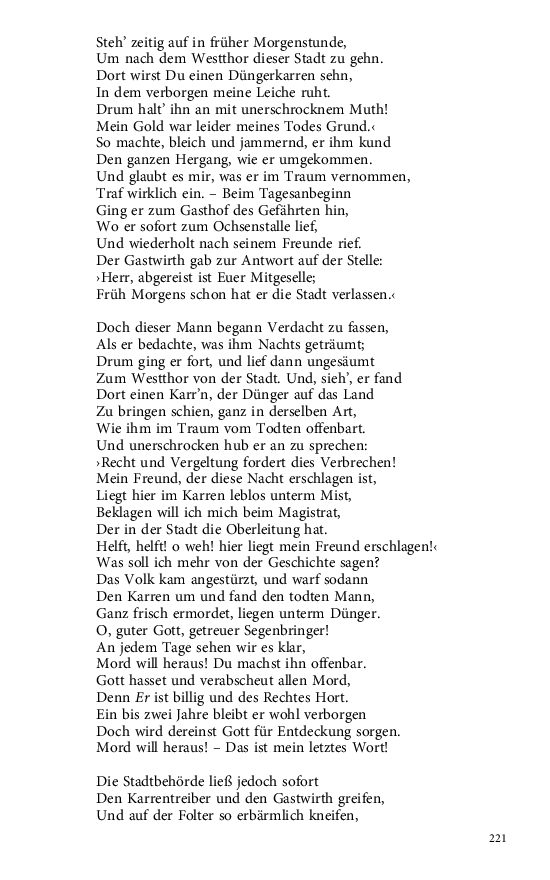 Steh' zeitig auf in früher Morgenstunde,
Um nach dem Westthor dieser Stadt zu gehn.
Dort wirst Du einen Düngerkarren sehn,
In dem verborgen meine Leiche ruht.
Drum halt' ihn an mit unerschrocknem Muth!
Mein Gold war leider meines Todes Grund.‹
So machte, bleich und jammernd, er ihm kund
Den ganzen Hergang, wie er umgekommen.
Und glaubt es mir, was er im Traum vernommen,
Traf wirklich ein. – Beim Tagesanbeginn
Ging er zum Gasthof des Gefährten hin,
Wo er sofort zum Ochsenstalle lief,
Und wiederholt nach seinem Freunde rief.
Der Gastwirth gab zur Antwort auf der Stelle:
›Herr, abgereist ist Euer Mitgeselle;
Früh Morgens schon hat er die Stadt verlassen.‹

Doch dieser Mann begann Verdacht zu fassen,
Als er bedachte, was ihm Nachts geträumt;
Drum ging er fort, und lief dann ungesäumt
Zum Westthor von der Stadt. Und, sieh', er fand
Dort einen Karr'n, der Dünger auf das Land
Zu bringen schien, ganz in derselben Art,
Wie ihm im Traum vom Todten offenbart.
Und unerschrocken hub er an zu sprechen:
›Recht und Vergeltung fordert dies Verbrechen!
Mein Freund, der diese Nacht erschlagen ist,
Liegt hier im Karren leblos unterm Mist,
Beklagen will ich mich beim Magistrat,
Der in der Stadt die Oberleitung hat.
Helft, helft! o weh! hier liegt mein Freund erschlagen!‹
Was soll ich mehr von der Geschichte sagen?
Das Volk kam angestürzt, und warf sodann
Den Karren um und fand den todten Mann,
Ganz frisch ermordet, liegen unterm Dünger.
O, guter Gott, getreuer Segenbringer!
An jedem Tage sehen wir es klar,
Mord will heraus! Du machst ihn offenbar.
Gott hasset und verabscheut allen Mord,
Denn Er ist billig und des Rechtes Hort.
Ein bis zwei Jahre bleibt er wohl verborgen
Doch wird dereinst Gott für Entdeckung sorgen.
Mord will heraus! – Das ist mein letztes Wort!

Die Stadtbehörde ließ jedoch sofort
Den Karrentreiber und den Gastwirth greifen,
Und auf der Folter so erbärmlich kneifen,

221